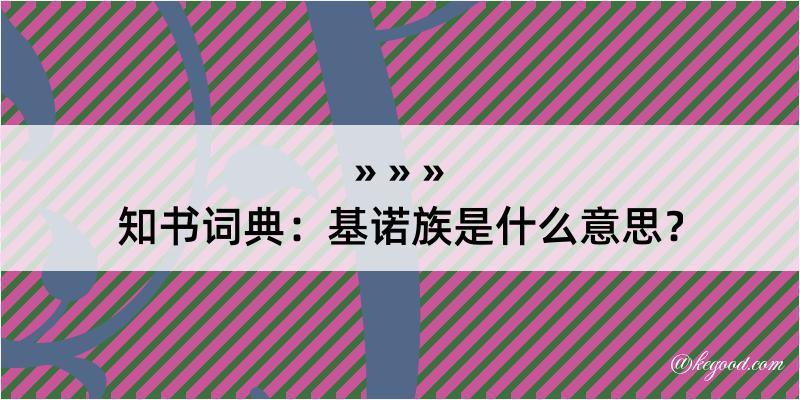 » » »
知书词典：基诺族是什么意思？

@kegood.com